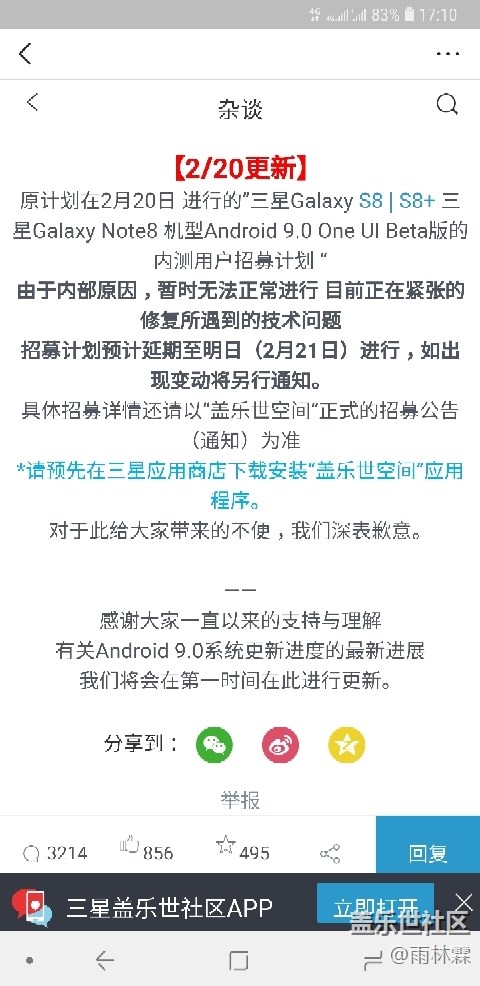 83% 17:10

杂谈

【2/20更新】

原计划在2月20日 进行的"三星Galaxy S8 | S8+ 三星Galaxy Note8 机型Android 9.0 One UI Beta版的内测用户招募计划"

由于内部原因，暂时无法正常进行 目前正在紧张的修复所遇到的技术问题

招募计划预计延期至明日（2月21日）进行，如出现变动将另行通知。

具体招募详情还请以"盖乐世空间"正式的招募公告（通知）为准

*请预先在三星应用商店下载安装"盖乐世空间"应用程序。

对于此给大家带来的不便，我们深表歉意。

——

感谢大家一直以来的支持与理解

有关Android 9.0系统更新进度的最新进展

我们将会在第一时间在此进行更新。

分享到：

举报

3214 856 495 回复

三星盖乐世社区APP 立即打开

盖乐世社区 @雨林霖